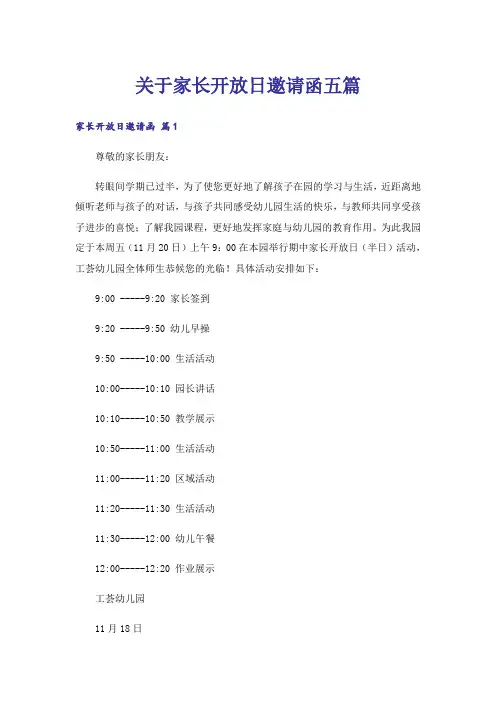 关于家长开放日邀请函五篇

家长开放日邀请函 篇1

尊敬的家长朋友：

转眼间学期已过半，为了使您更好地了解孩子在园的学习与生活，近距离地倾听老师与孩子的对话，与孩子共同感受幼儿园生活的快乐，与教师共同享受孩子进步的喜悦；了解我园课程，更好地发挥家庭与幼儿园的教育作用。为此我园定于本周五（11月20日）上午9：00在本园举行期中家长开放日（半日）活动，工荟幼儿园全体师生恭候您的光临！具体活动安排如下：

9:00 -----9:20 家长签到

9:20 -----9:50 幼儿早操

9:50 -----10:00 生活活动

10:00-----10:10 园长讲话

10:10-----10:50 教学展示

10:50-----11:00 生活活动

11:00-----11:20 区域活动

11:20-----11:30 生活活动

11:30-----12:00 幼儿午餐

12:00-----12:20 作业展示

工荟幼儿园

11月18日